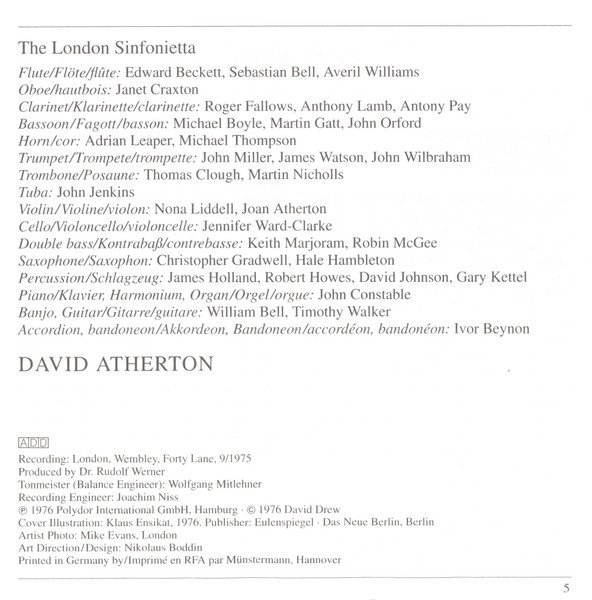 The London Sinfonietta

Flute/Flöte/flûte: Edward Beckett, Sebastian Bell, Averil Williams
Oboe/hautbois: Janet Craxton
Clarinet/Klarinette/clarinette: Roger Fallows, Anthony Lamb, Antony Pay
Bassoon/Fagott/basson: Michael Boyle, Martin Gatt, John Orford
Horn/cor: Adrian Leaper, Michael Thompson
Trumpet/Trompete/trompette: John Miller, James Watson, John Wilbraham
Trombone/Posaune: Thomas Clough, Martin Nicholls
Tuba: John Jenkins
Violin/Violine/violon: Nona Liddell, Joan Atherton
Cello/Violoncello/violoncelle: Jennifer Ward-Clarke
Double bass/Kontrabaß/contrebasse: Keith Marjoram, Robin McGee
Saxophone/Saxophon: Christopher Gradwell, Hale Hambleton
Percussion/Schlagzeug: James Holland, Robert Howes, David Johnson, Gary Kettel
Piano/Klavier, Harmonium, Organ/Orgel/orgue: John Constable
Banjo, Guitar/Gitarre/guitare: William Bell, Timothy Walker
Accordion, bandoneon/Akkordeon, Bandoneon/accordéon, bandonéon: Ivor Beynon

DAVID ATHERTON

ADD

Recording: London, Wembley, Forty Lane, 9/1975
Produced by Dr. Rudolf Werner
Tonmeister (Balance Engineer): Wolfgang Mitlehner
Recording Engineer: Joachim Niss
℗ 1976 Polydor International GmbH, Hamburg · © 1976 David Drew
Cover Illustration: Klaus Ensikat, 1976. Publisher: Eulenspiegel · Das Neue Berlin, Berlin
Artist Photo: Mike Evans, London
Art Direction/Design: Nikolaus Boddin
Printed in Germany by/Imprimé en RFA par Münstermann, Hannover

5